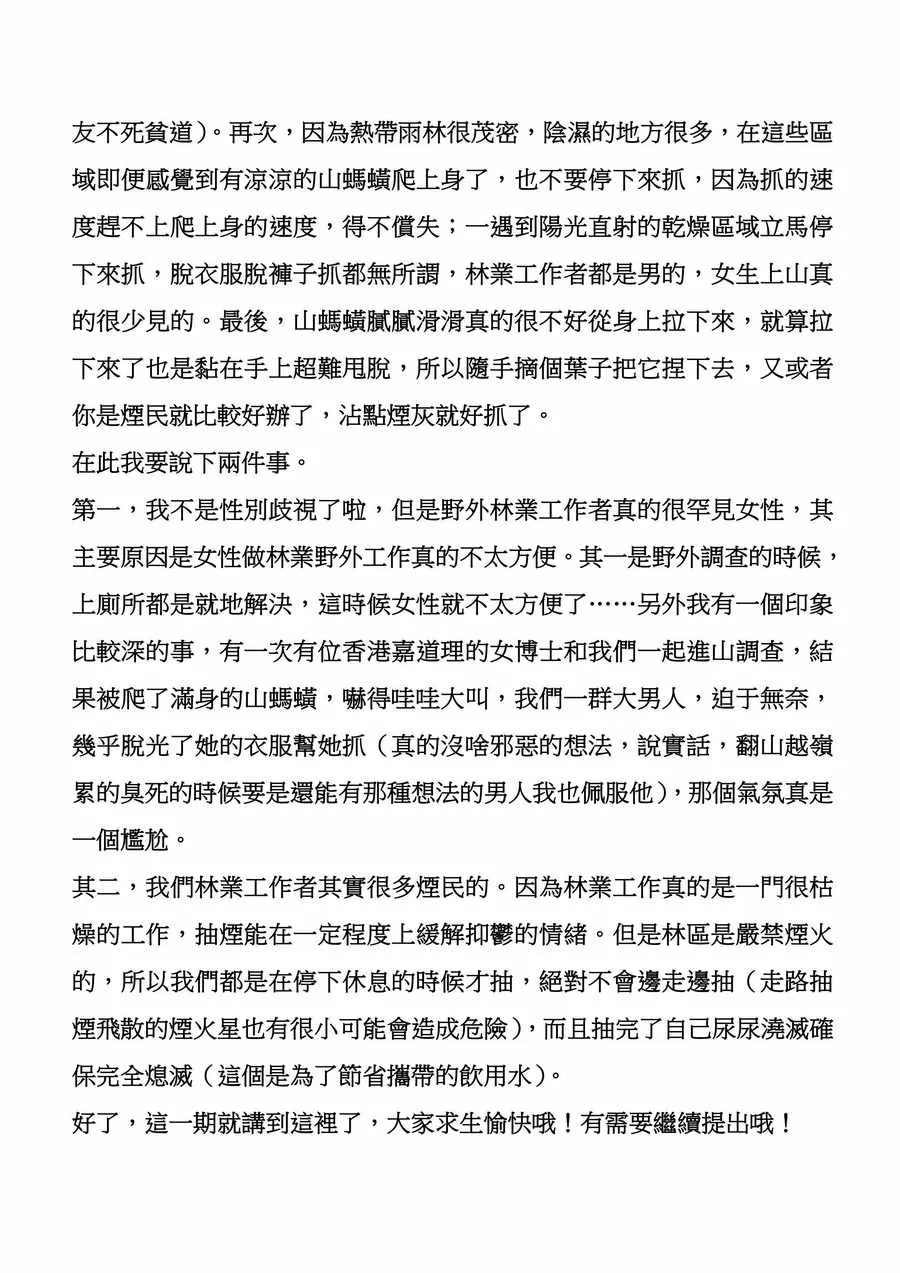 友不死貧道)。再次，因為熱帶雨林很茂密，陰濕的地方很多，在這些區域即便感覺到有涼涼的山螞蟥爬上身了，也不要停下來抓，因為抓的速度趕不上爬上身的速度，得不償失；一遇到陽光直射的乾燥區域立馬停下來抓，脫衣服脫褲子抓都無所謂，林業工作者都是男的，女生上山真的很少見的。最後，山螞蟥膩膩滑滑真的很不好從身上拉下來，就算拉下來了也是黏在手上超難甩脫，所以隨手摘個葉子把它捏下去，又或者你是煙民就比較好辦了，沾點煙灰就好抓了。

在此我要說下兩件事。

第一，我不是性別歧視了啦，但是野外林業工作者真的很罕見女性，其主要原因是女性做林業野外工作真的不太方便。其一是野外調查的時候，上廁所都是就地解決，這時候女性就不太方便了……另外我有一個印象比較深的事，有一次有位香港嘉道理的女博士和我們一起進山調查，結果被爬了滿身的山螞蟥，嚇得哇哇大叫，我們一群大男人，迫于無奈，幾乎脫光了她的衣服幫她抓（真的沒啥邪惡的想法，說實話，翻山越嶺累的臭死的時候要是還能有那種想法的男人我也佩服他），那個氣氛真是一個尷尬。

其二，我們林業工作者其實很多煙民的。因為林業工作真的是一門很枯燥的工作，抽煙能在一定程度上緩解抑鬱的情緒。但是林區是嚴禁煙火的，所以我們都是在停下休息的時候才抽，絕對不會邊走邊抽（走路抽煙飛散的煙火星也有很小可能會造成危險），而且抽完了自己尿尿澆滅確保完全熄滅（這個是為了節省攜帶的飲用水）。

好了，這一期就講到這裡了，大家求生愉快哦！有需要繼續提出哦！